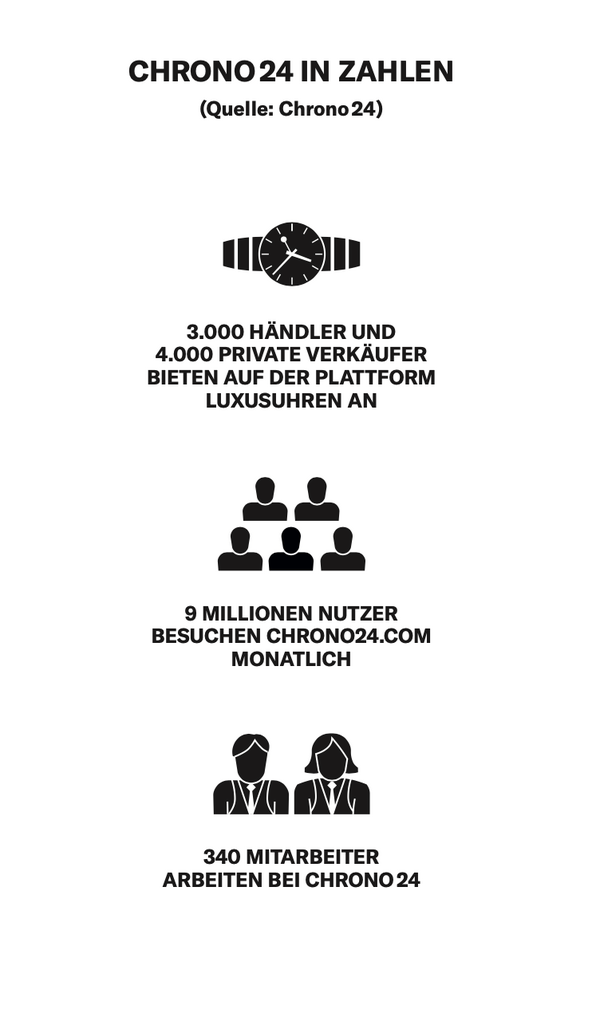 CHRONO24 IN ZAHLEN
(Quelle: Chrono24)

3.000 HÄNDLER UND 4.000 PRIVATE VERKÄUFER BIETEN AUF DER PLATTFORM LUXUSUHREN AN

9 MILLIONEN NUTZER BESUCHEN CHRONO24.COM MONATLICH

340 MITARBEITER ARBEITEN BEI CHRONO24